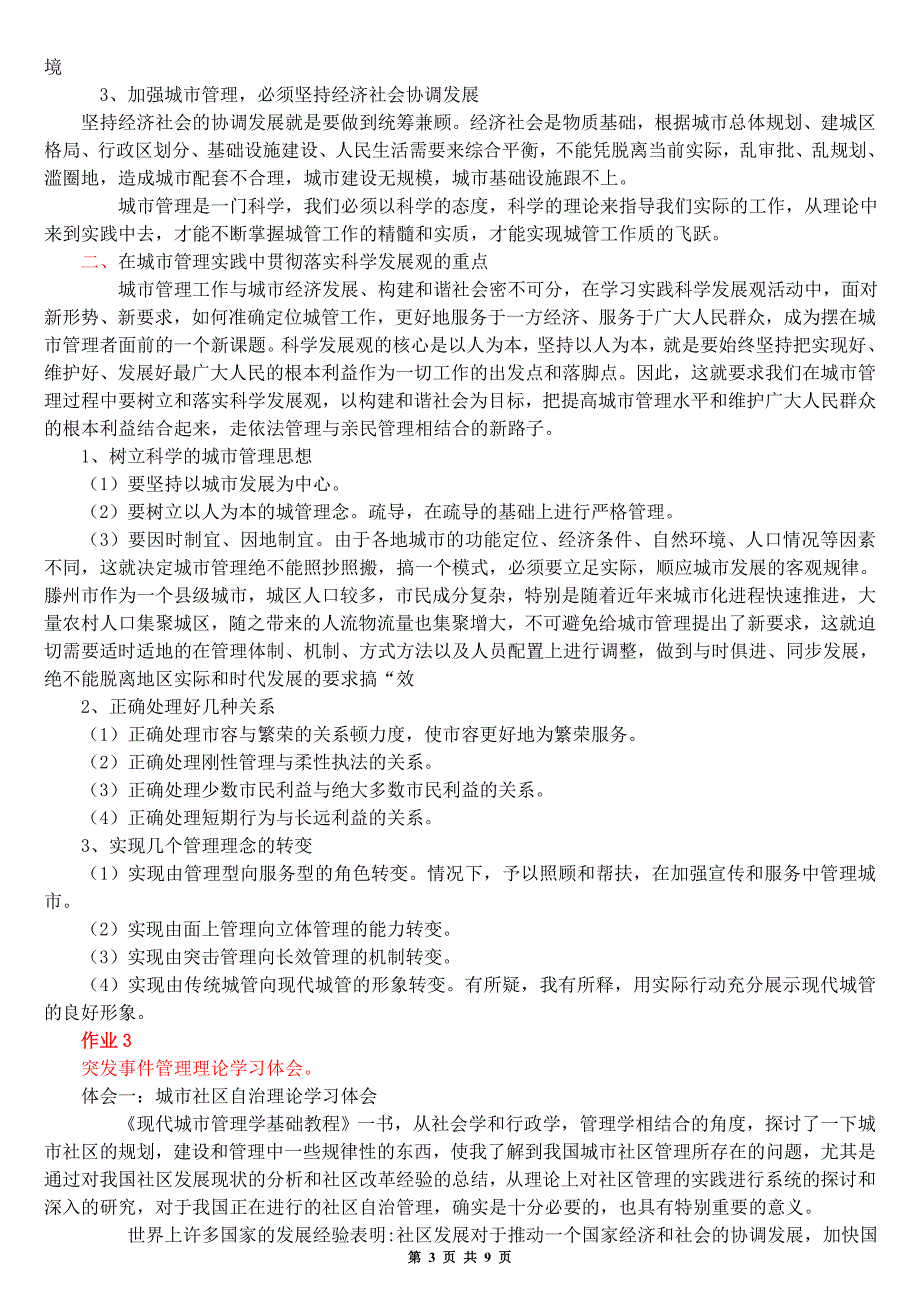 境

3、加强城市管理，必须坚持经济社会协调发展

坚持经济社会的协调发展就是要做到统筹兼顾。经济社会是物质基础，根据城市总体规划、建城区格局、行政区划分、基础设施建设、人民生活需要来综合平衡，不能凭脱离当前实际，乱审批、乱规划、滥圈地，造成城市配套不合理，城市建设无规模，城市基础设施跟不上。

城市管理是一门科学，我们必须以科学的态度，科学的理论来指导我们实际的工作，从理论中来到实践中去，才能不断掌握城管工作的精髓和实质，才能实现城管工作质的飞跃。

二、在城市管理实践中贯彻落实科学发展观的重点

城市管理工作与城市经济发展、构建和谐社会密不可分，在学习实践科学发展观活动中，面对新形势、新要求，如何准确定位城管工作，更好地服务于一方经济、服务于广大人民群众，成为摆在城市管理者面前的一个新课题。科学发展观的核心是以人为本，坚持以人为本，就是要始终坚持把实现好、维护好、发展好最广大人民的根本利益作为一切工作的出发点和落脚点。因此，这就要求我们在城市管理过程中要树立和落实科学发展观，以构建和谐社会为目标，把提高城市管理水平和维护广大人民群众的根本利益结合起来，走依法管理与亲民管理相结合的新路子。

1、树立科学的城市管理思想

（1）要坚持以城市发展为中心。

（2）要树立以人为本的城管理念。疏导，在疏导的基础上进行严格管理。

（3）要因时制宜、因地制宜。由于各地城市的功能定位、经济条件、自然环境、人口情况等因素不同，这就决定城市管理绝不能照抄照搬，搞一个模式，必须要立足实际，顺应城市发展的客观规律。滕州市作为一个县级城市，城区人口较多，市民成分复杂，特别是随着近年来城市化进程快速推进，大量农村人口集聚城区，随之带来的人流物流量也集聚增大，不可避免给城市管理提出了新要求，这就迫切需要适时适地的在管理体制、机制、方式方法以及人员配置上进行调整，做到与时俱进、同步发展，绝不能脱离地区实际和时代发展的要求搞“效

2、正确处理好几种关系

（1）正确处理市容与繁荣的关系顿力度，使市容更好地为繁荣服务。

（2）正确处理刚性管理与柔性执法的关系。

（3）正确处理少数市民利益与绝大多数市民利益的关系。

（4）正确处理短期行为与长远利益的关系。

3、实现几个管理理念的转变

（1）实现由管理型向服务型的角色转变。情况下，予以照顾和帮扶，在加强宣传和服务中管理城市。

（2）实现由面上管理向立体管理的能力转变。

（3）实现由突击管理向长效管理的机制转变。

（4）实现由传统城管向现代城管的形象转变。有所疑，我有所释，用实际行动充分展示现代城管的良好形象。

作业 3

突发事件管理理论学习体会。

体会一：城市社区自治理论学习体会

《现代城市管理学基础教程》一书，从社会学和行政学，管理学相结合的角度，探讨了一下城市社区的规划，建设和管理中一些规律性的东西，使我了解到我国城市社区管理所存在的问题，尤其是通过对我国社区发展现状的分析和社区改革经验的总结，从理论上对社区管理的实践进行系统的探讨和深入的研究，对于我国正在进行的社区自治管理，确实是十分必要的，也具有特别重要的意义。

世界上许多国家的发展经验表明:社区发展对于推动一个国家经济和社会的协调发展，加快国

第 3 页 共 9 页